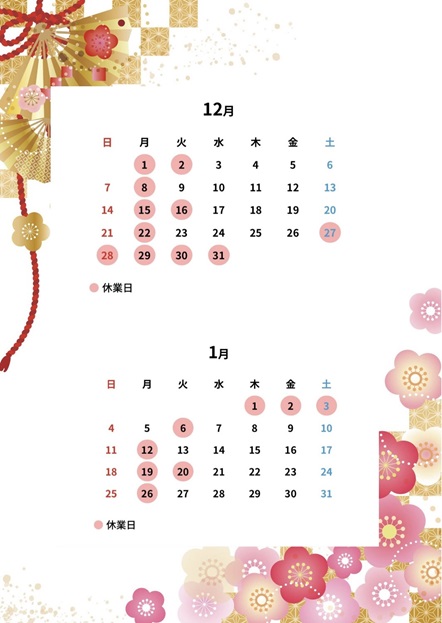 12月

| 日 | 月 | 火 | 水 | 木 | 金 | 土 |
|---|---|---|---|---|---|---|
|  | 1 | 2 | 3 | 4 | 5 | 6 |
| 7 | 8 | 9 | 10 | 11 | 12 | 13 |
| 14 | 15 | 16 | 17 | 18 | 19 | 20 |
| 21 | 22 | 23 | 24 | 25 | 26 | 27 |
| 28 | 29 | 30 | 31 |  |  |  |

• 休業日

1月

| 日 | 月 | 火 | 水 | 木 | 金 | 土 |
|---|---|---|---|---|---|---|
|  |  |  |  | 1 | 2 | 3 |
| 4 | 5 | 6 | 7 | 8 | 9 | 10 |
| 11 | 12 | 13 | 14 | 15 | 16 | 17 |
| 18 | 19 | 20 | 21 | 22 | 23 | 24 |
| 25 | 26 | 27 | 28 | 29 | 30 | 31 |

• 休業日